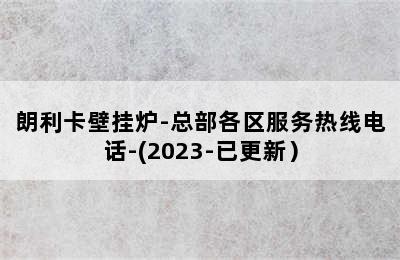 朗利卡壁挂炉-总部各区服务热线电话-(2023-已更新）